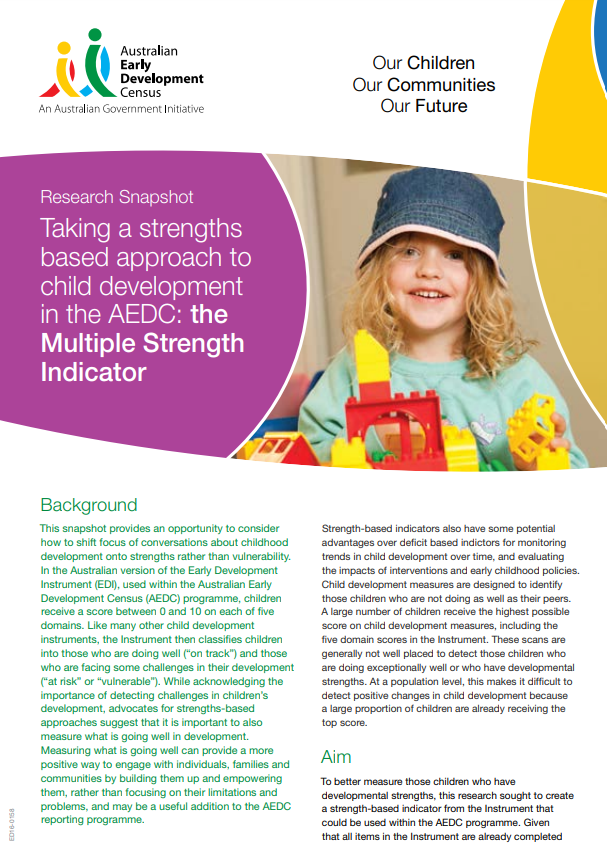 Australian Early Development Census
An Australian Government Initiative

Our Children
Our Communities
Our Future

Research Snapshot

Taking a strengths based approach to child development in the AEDC: the Multiple Strength Indicator

Background

This snapshot provides an opportunity to consider how to shift focus of conversations about childhood development onto strengths rather than vulnerability. In the Australian version of the Early Development Instrument (EDI), used within the Australian Early Development Census (AEDC) programme, children receive a score between 0 and 10 on each of five domains. Like many other child development instruments, the Instrument then classifies children into those who are doing well ("on track") and those who are facing some challenges in their development ("at risk" or "vulnerable"). While acknowledging the importance of detecting challenges in children's development, advocates for strengths-based approaches suggest that it is important to also measure what is going well in development. Measuring what is going well can provide a more positive way to engage with individuals, families and communities by building them up and empowering them, rather than focusing on their limitations and problems, and may be a useful addition to the AEDC reporting programme.

Strength-based indicators also have some potential advantages over deficit based indictors for monitoring trends in child development over time, and evaluating the impacts of interventions and early childhood policies. Child development measures are designed to identify those children who are not doing as well as their peers. A large number of children receive the highest possible score on child development measures, including the five domain scores in the Instrument. These scans are generally not well placed to detect those children who are doing exceptionally well or who have developmental strengths. At a population level, this makes it difficult to detect positive changes in child development because a large proportion of children are already receiving the top score.

Aim

To better measure those children who have developmental strengths, this research sought to create a strength-based indicator from the Instrument that could be used within the AEDC programme. Given that all items in the Instrument are already completed

ED16-0158